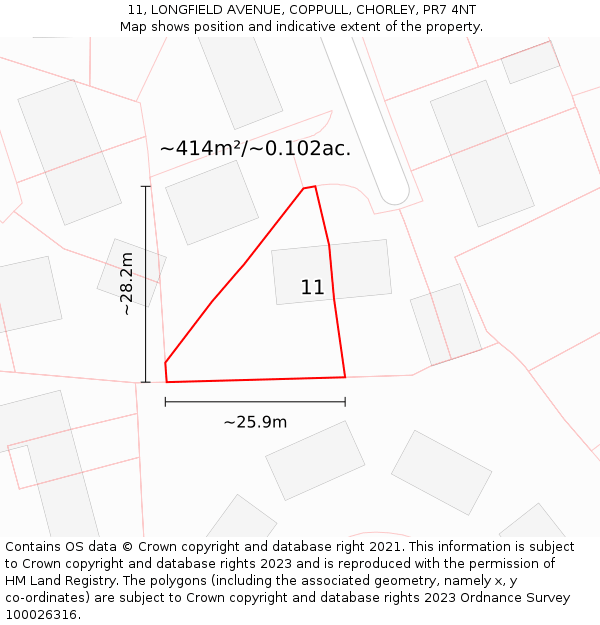 11, LONGFIELD AVENUE, COPPULL, CHORLEY, PR7 4NT
Map shows position and indicative extent of the property.

~414m²/~0.102ac.

~28.2m

11

~25.9m

Contains OS data © Crown copyright and database right 2021. This information is subject to Crown copyright and database rights 2023 and is reproduced with the permission of HM Land Registry. The polygons (including the associated geometry, namely x, y co-ordinates) are subject to Crown copyright and database rights 2023 Ordnance Survey 100026316.